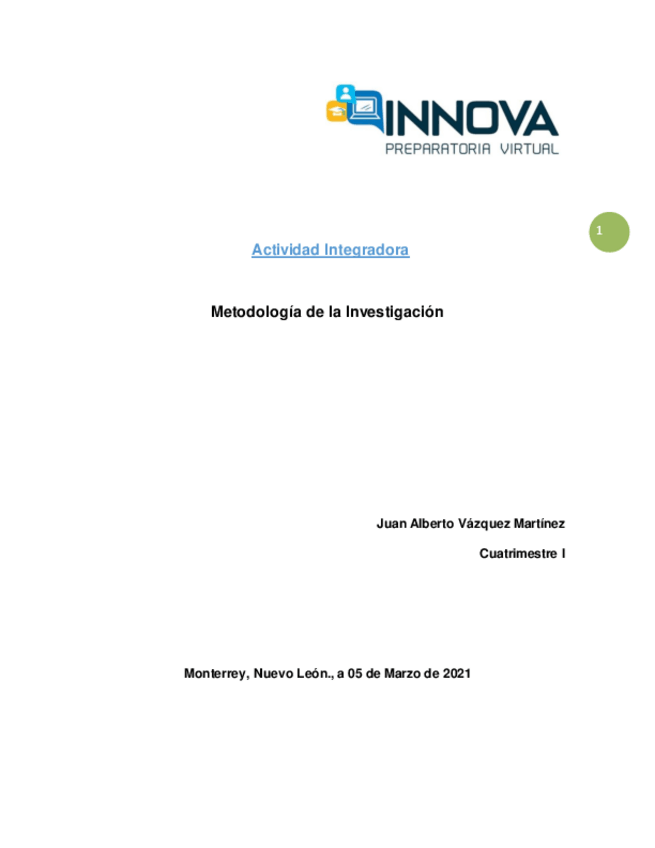 INNOVA
PREPARATORIA VIRTUAL

1

Actividad Integradora

Metodología de la Investigación

Juan Alberto Vázquez Martínez

Cuatrimestre I

Monterrey, Nuevo León., a 05 de Marzo de 2021